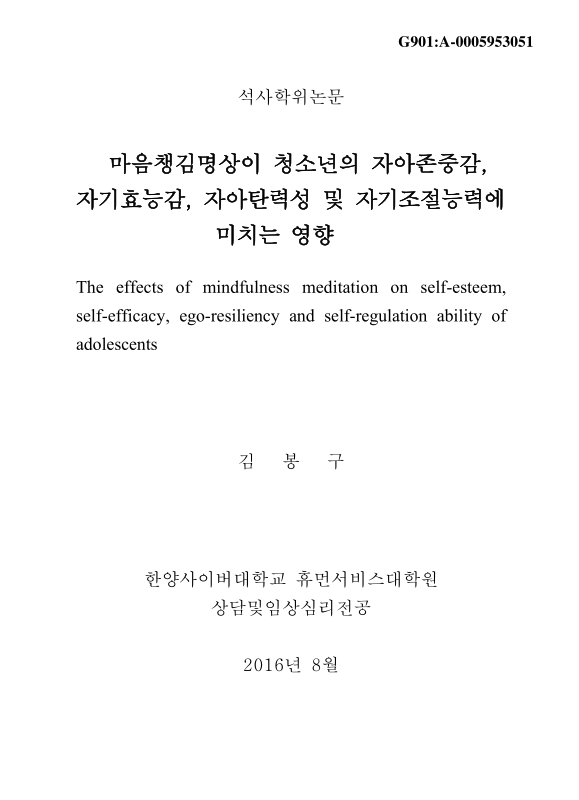 G901:A-0005953051

석사학위논문

마음챙김명상이 청소년의 자아존중감, 자기효능감, 자아탄력성 및 자기조절능력에 미치는 영향

The effects of mindfulness meditation on self-esteem, self-efficacy, ego-resiliency and self-regulation ability of adolescents

김 봉 구

한양사이버대학교 휴먼서비스대학원
상담및임상심리전공

2016년 8월